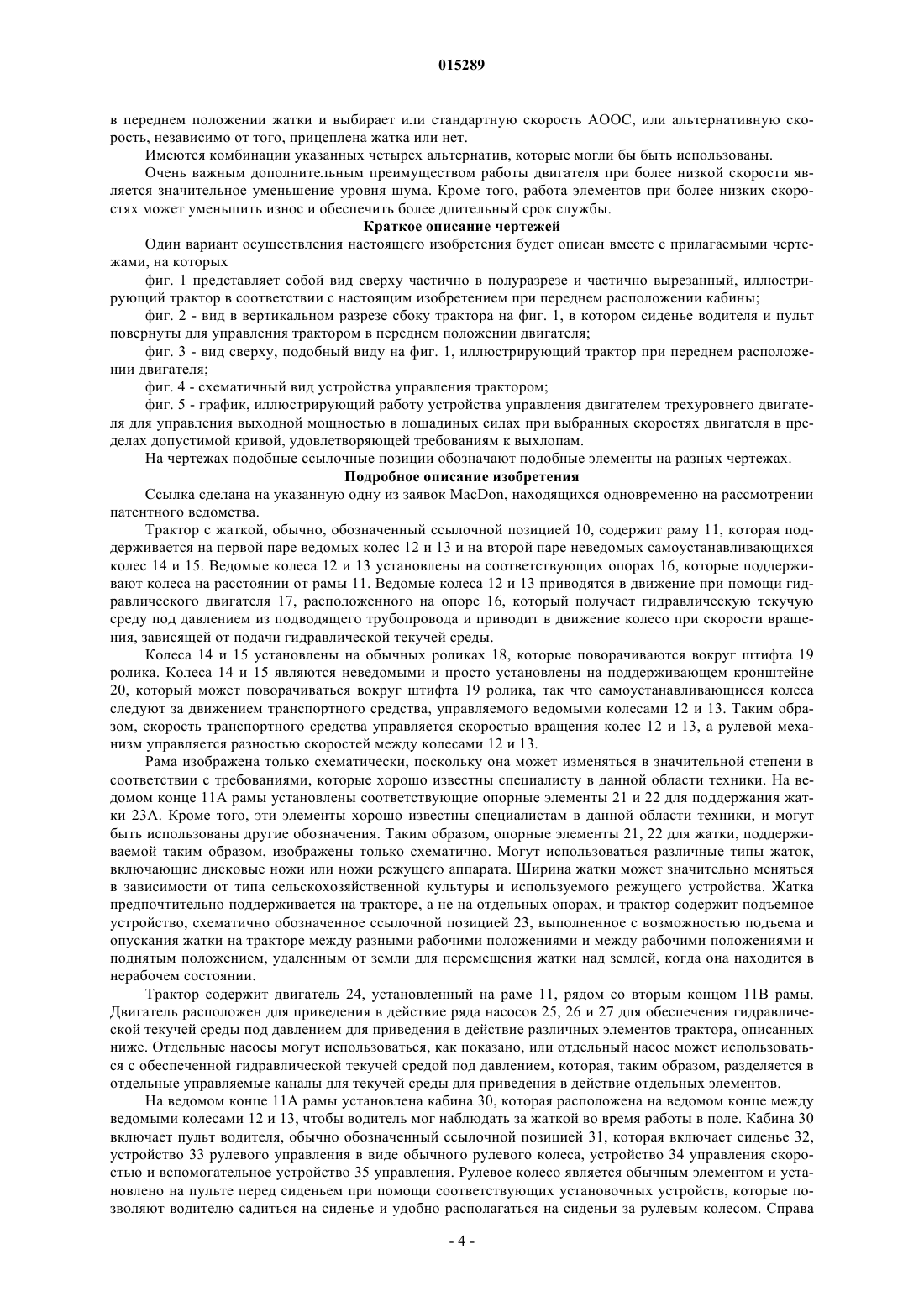 015289

в переднем положении жатки и выбирает или стандартную скорость АООС, или альтернативную скорость, независимо от того, прицеплена жатка или нет.

Имеются комбинации указанных четырех альтернатив, которые могли бы быть использованы.

Очень важным дополнительным преимуществом работы двигателя при более низкой скорости является значительное уменьшение уровня шума. Кроме того, работа элементов при более низких скоростях может уменьшить износ и обеспечить более длительный срок службы.

Краткое описание чертежей

Один вариант осуществления настоящего изобретения будет описан вместе с прилагаемыми чертежами, на которых

фиг. 1 представляет собой вид сверху частично в полуразрезе и частично вырезанный, иллюстрирующий трактор в соответствии с настоящим изобретением при переднем расположении кабины;

фиг. 2 - вид в вертикальном разрезе сбоку трактора на фиг. 1, в котором сиденье водителя и пульт повернуты для управления трактором в переднем положении двигателя;

фиг. 3 - вид сверху, подобный виду на фиг. 1, иллюстрирующий трактор при переднем расположении двигателя;

фиг. 4 - схематичный вид устройства управления трактором;

фиг. 5 - график, иллюстрирующий работу устройства управления двигателем трехуровнего двигателя для управления выходной мощностью в лошадиных силах при выбранных скоростях двигателя в пределах допустимой кривой, удовлетворяющей требованиям к выхлопам.

На чертежах подобные ссылочные позиции обозначают подобные элементы на разных чертежах.

Подробное описание изобретения

Ссылка сделана на указанную одну из заявок MacDon, находящихся одновременно на рассмотрении патентного ведомства.

Трактор с жаткой, обычно, обозначенный ссылочной позицией 10, содержит раму 11, которая поддерживается на первой паре ведомых колес 12 и 13 и на второй паре неведомых самоустанавливающихся колес 14 и 15. Ведомые колеса 12 и 13 установлены на соответствующих опорах 16, которые поддерживают колеса на расстоянии от рамы 11. Ведомые колеса 12 и 13 приводятся в движение при помощи гидравлического двигателя 17, расположенного на опоре 16, который получает гидравлическую текучую среду под давлением из подводящего трубопровода и приводит в движение колесо при скорости вращения, зависящей от подачи гидравлической текучей среды.

Колеса 14 и 15 установлены на обычных роликах 18, которые поворачиваются вокруг штифта 19 ролика. Колеса 14 и 15 являются неведомыми и просто установлены на поддерживающем кронштейне 20, который может поворачиваться вокруг штифта 19 ролика, так что самоустанавливающиеся колеса следуют за движением транспортного средства, управляемого ведомыми колесами 12 и 13. Таким образом, скорость транспортного средства управляется скоростью вращения колес 12 и 13, а рулевой механизм управляется разностью скоростей между колесами 12 и 13.

Рама изображена только схематически, поскольку она может изменяться в значительной степени в соответствии с требованиями, которые хорошо известны специалисту в данной области техники. На ведомом конце 11А рамы установлены соответствующие опорные элементы 21 и 22 для поддержания жатки 23А. Кроме того, эти элементы хорошо известны специалистам в данной области техники, и могут быть использованы другие обозначения. Таким образом, опорные элементы 21, 22 для жатки, поддерживаемой таким образом, изображены только схематично. Могут использоваться различные типы жаток, включающие дисковые ножи или ножи режущего аппарата. Ширина жатки может значительно меняться в зависимости от типа сельскохозяйственной культуры и используемого режущего устройства. Жатка предпочтительно поддерживается на тракторе, а не на отдельных опорах, и трактор содержит подъемное устройство, схематично обозначенное ссылочной позицией 23, выполненное с возможностью подъема и опускания жатки на тракторе между разными рабочими положениями и между рабочими положениями и поднятым положением, удаленным от земли для перемещения жатки над землей, когда она находится в нерабочем состоянии.

Трактор содержит двигатель 24, установленный на раме 11, рядом со вторым концом 11В рамы. Двигатель расположен для приведения в действие ряда насосов 25, 26 и 27 для обеспечения гидравлической текучей среды под давлением для приведения в действие различных элементов трактора, описанных ниже. Отдельные насосы могут использоваться, как показано, или отдельный насос может использоваться с обеспеченной гидравлической текучей средой под давлением, которая, таким образом, разделяется в отдельные управляемые каналы для текучей среды для приведения в действие отдельных элементов.

На ведомом конце 11А рамы установлена кабина 30, которая расположена на ведомом конце между ведомыми колесами 12 и 13, чтобы водитель мог наблюдать за жаткой во время работы в поле. Кабина 30 включает пульт водителя, обычно обозначенный ссылочной позицией 31, которая включает сиденье 32, устройство 33 рулевого управления в виде обычного рулевого колеса, устройство 34 управления скоростью и вспомогательное устройство 35 управления. Рулевое колесо является обычным элементом и установлено на пульте перед сиденьем при помощи соответствующих установочных устройств, которые позволяют водителю садиться на сиденье и удобно располагаться на сиденьи за рулевым колесом. Справа

- 4 -